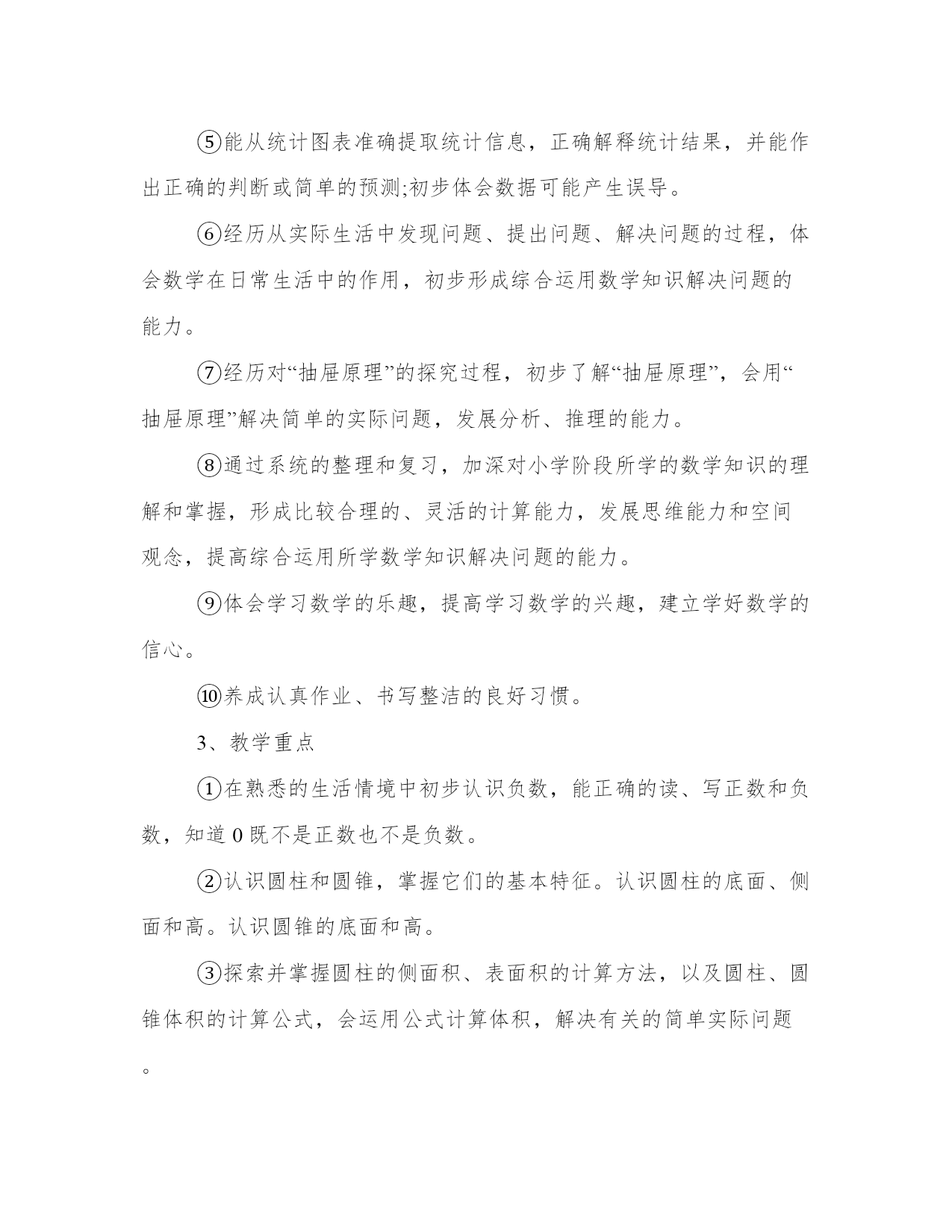 ⑤能从统计图表准确提取统计信息，正确解释统计结果，并能作出正确的判断或简单的预测;初步体会数据可能产生误导。

⑥经历从实际生活中发现问题、提出问题、解决问题的过程，体会数学在日常生活中的作用，初步形成综合运用数学知识解决问题的能力。

⑦经历对“抽屉原理”的探究过程，初步了解“抽屉原理”，会用“抽屉原理”解决简单的实际问题，发展分析、推理的能力。

⑧通过系统的整理和复习，加深对小学阶段所学的数学知识的理解和掌握，形成比较合理的、灵活的计算能力，发展思维能力和空间观念，提高综合运用所学数学知识解决问题的能力。

⑨体会学习数学的乐趣，提高学习数学的兴趣，建立学好数学的信心。

⑩养成认真作业、书写整洁的良好习惯。

3、教学重点

①在熟悉的生活情境中初步认识负数，能正确的读、写正数和负数，知道 0 既不是正数也不是负数。

②认识圆柱和圆锥，掌握它们的基本特征。认识圆柱的底面、侧面和高。认识圆锥的底面和高。

③探索并掌握圆柱的侧面积、表面积的计算方法，以及圆柱、圆锥体积的计算公式，会运用公式计算体积，解决有关的简单实际问题。